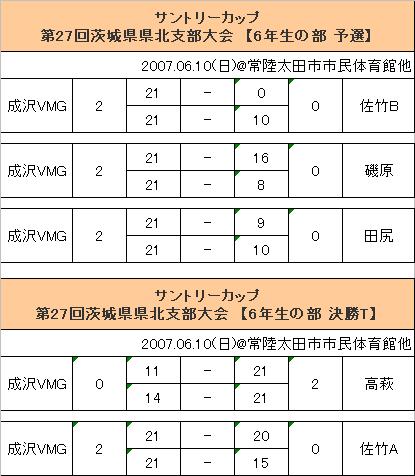 サントリーカップ
第27回茨城県県北支部大会 【6年生の部 予選】

2007.06.10(日)@常陸太田市市民体育館他

| 成沢VMG | 2 | 21 | - | 0 | 0 | 佐竹B |
|---|---|---|---|---|---|---|
| | | 21 | - | 10 | | |

| 成沢VMG | 2 | 21 | - | 16 | 0 | 磯原 |
|---|---|---|---|---|---|---|
| | | 21 | - | 8 | | |

| 成沢VMG | 2 | 21 | - | 9 | 0 | 田尻 |
|---|---|---|---|---|---|---|
| | | 21 | - | 10 | | |

サントリーカップ
第27回茨城県県北支部大会 【6年生の部 決勝T】

2007.06.10(日)@常陸太田市市民体育館他

| 成沢VMG | 0 | 11 | - | 21 | 2 | 高萩 |
|---|---|---|---|---|---|---|
| | | 14 | - | 21 | | |

| 成沢VMG | 2 | 21 | - | 20 | 0 | 佐竹A |
|---|---|---|---|---|---|---|
| | | 21 | - | 15 | | |